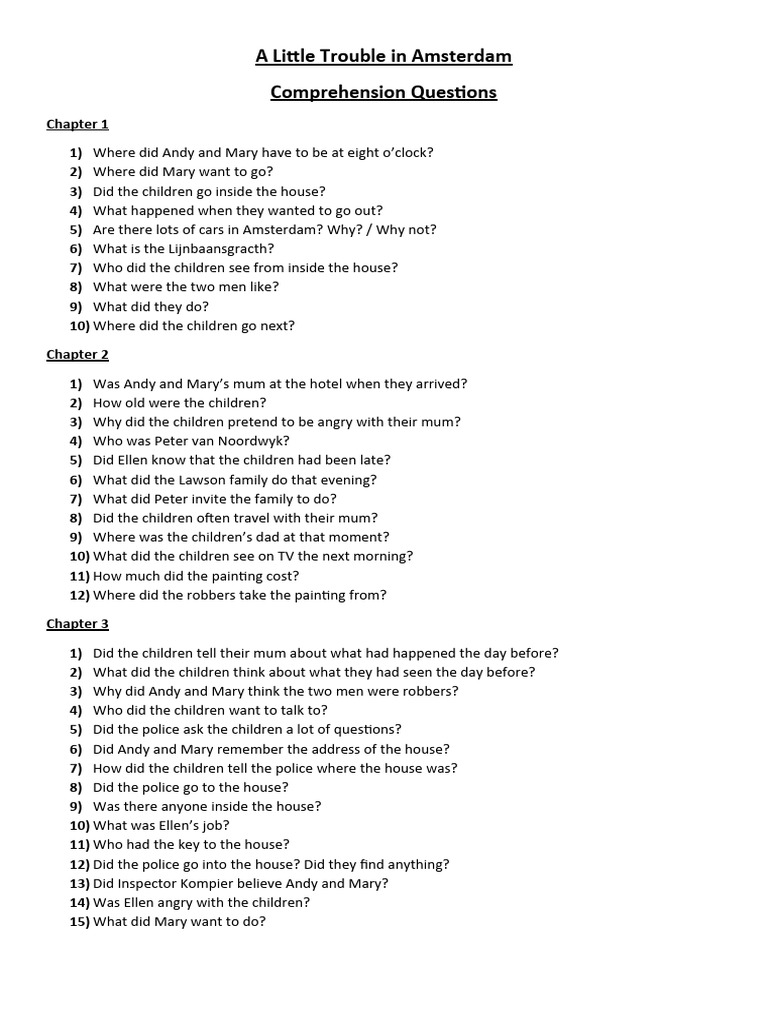 A Little Trouble in Amsterdam

Comprehension Questions

Chapter 1

1) Where did Andy and Mary have to be at eight o'clock?
2) Where did Mary want to go?
3) Did the children go inside the house?
4) What happened when they wanted to go out?
5) Are there lots of cars in Amsterdam? Why? / Why not?
6) What is the Lijnbaansgracth?
7) Who did the children see from inside the house?
8) What were the two men like?
9) What did they do?
10) Where did the children go next?

Chapter 2

1) Was Andy and Mary's mum at the hotel when they arrived?
2) How old were the children?
3) Why did the children pretend to be angry with their mum?
4) Who was Peter van Noordwyk?
5) Did Ellen know that the children had been late?
6) What did the Lawson family do that evening?
7) What did Peter invite the family to do?
8) Did the children often travel with their mum?
9) Where was the children's dad at that moment?
10) What did the children see on TV the next morning?
11) How much did the painting cost?
12) Where did the robbers take the painting from?

Chapter 3

1) Did the children tell their mum about what had happened the day before?
2) What did the children think about what they had seen the day before?
3) Why did Andy and Mary think the two men were robbers?
4) Who did the children want to talk to?
5) Did the police ask the children a lot of questions?
6) Did Andy and Mary remember the address of the house?
7) How did the children tell the police where the house was?
8) Did the police go to the house?
9) Was there anyone inside the house?
10) What was Ellen's job?
11) Who had the key to the house?
12) Did the police go into the house? Did they find anything?
13) Did Inspector Kompier believe Andy and Mary?
14) Was Ellen angry with the children?
15) What did Mary want to do?